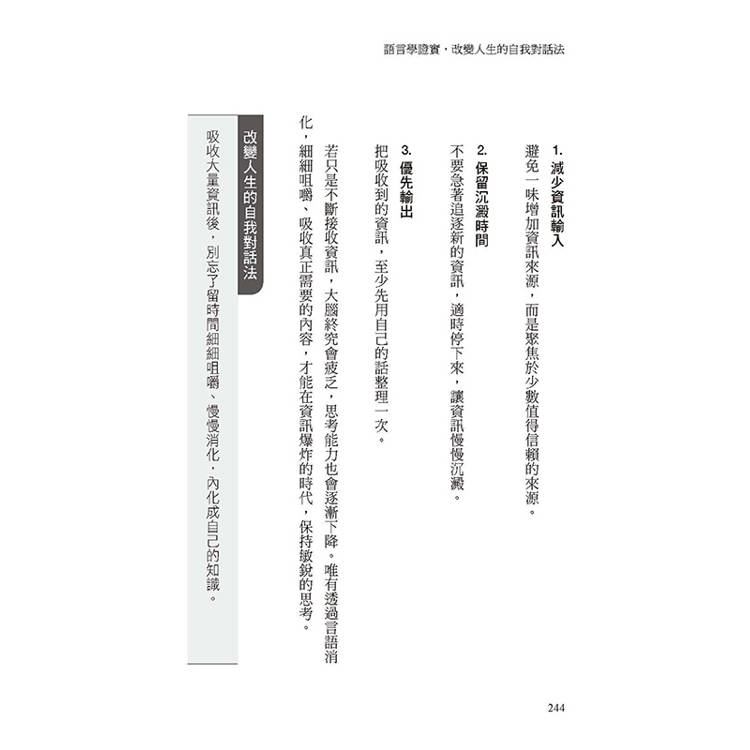 語言學證實，改變人生的自我對話法

1.減少資訊輸入
避免一味增加資訊來源，而是聚焦於少數值得信賴的來源。

2.保留沉澱時間
不要急著追逐新的資訊，適時停下來，讓資訊慢慢沉澱。

3.優先輸出
把吸收到的資訊，至少先用自己的話整理一次。

若只是不斷接收資訊，大腦終究會疲乏，思考能力也會逐漸下降。唯有透過言語消化，細細咀嚼、吸收真正需要的內容，才能在資訊爆炸的時代，保持敏銳的思考。

改變人生的自我對話法

吸收大量資訊後，別忘了留時間細細咀嚼、慢慢消化，內化成自己的知識。

244